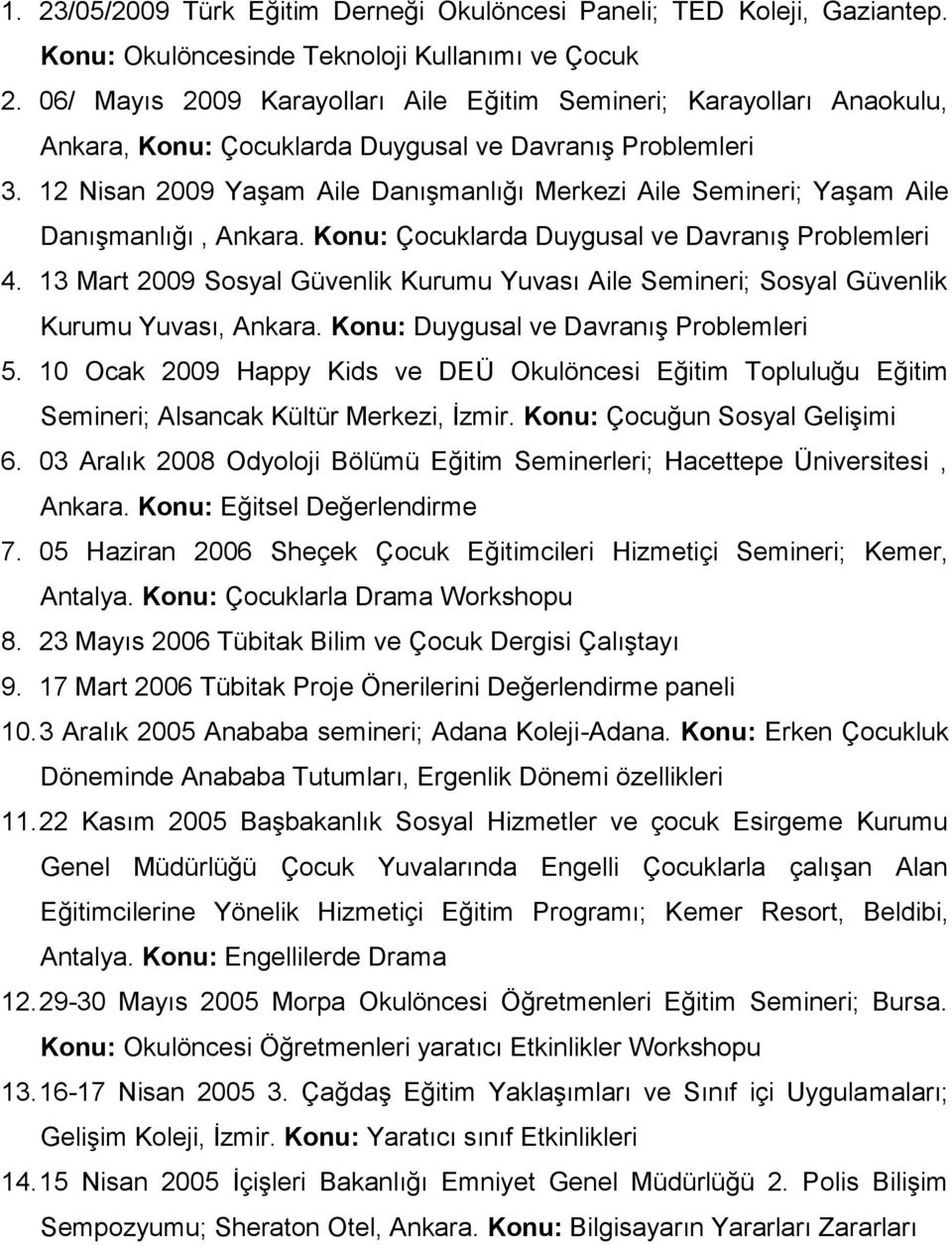 1. 23/05/2009 Türk Eğitim Derneği Okulöncesi Paneli; TED Koleji, Gaziantep. Konu: Okulöncesinde Teknoloji Kullanımı ve Çocuk
2. 06/ Mayıs 2009 Karayolları Aile Eğitim Semineri; Karayolları Anaokulu, Ankara, Konu: Çocuklarda Duygusal ve Davranış Problemleri
3. 12 Nisan 2009 Yaşam Aile Danışmanlığı Merkezi Aile Semineri; Yaşam Aile Danışmanlığı , Ankara. Konu: Çocuklarda Duygusal ve Davranış Problemleri
4. 13 Mart 2009 Sosyal Güvenlik Kurumu Yuvası Aile Semineri; Sosyal Güvenlik Kurumu Yuvası, Ankara. Konu: Duygusal ve Davranış Problemleri
5. 10 Ocak 2009 Happy Kids ve DEÜ Okulöncesi Eğitim Topluluğu Eğitim Semineri; Alsancak Kültür Merkezi, İzmir. Konu: Çocuğun Sosyal Gelişimi
6. 03 Aralık 2008 Odyoloji Bölümü Eğitim Seminerleri; Hacettepe Üniversitesi , Ankara. Konu: Eğitsel Değerlendirme
7. 05 Haziran 2006 Sheçek Çocuk Eğitimcileri Hizmetiçi Semineri; Kemer, Antalya. Konu: Çocuklarla Drama Workshopu
8. 23 Mayıs 2006 Tübitak Bilim ve Çocuk Dergisi Çalıştayı
9. 17 Mart 2006 Tübitak Proje Önerilerini Değerlendirme paneli
10. 3 Aralık 2005 Anababa semineri; Adana Koleji-Adana. Konu: Erken Çocukluk Döneminde Anababa Tutumları, Ergenlik Dönemi özellikleri
11. 22 Kasım 2005 Başbakanlık Sosyal Hizmetler ve çocuk Esirgeme Kurumu Genel Müdürlüğü Çocuk Yuvalarında Engelli Çocuklarla çalışan Alan Eğitimcilerine Yönelik Hizmetiçi Eğitim Programı; Kemer Resort, Beldibi, Antalya. Konu: Engellilerde Drama
12. 29-30 Mayıs 2005 Morpa Okulöncesi Öğretmenleri Eğitim Semineri; Bursa. Konu: Okulöncesi Öğretmenleri yaratıcı Etkinlikler Workshopu
13. 16-17 Nisan 2005 3. Çağdaş Eğitim Yaklaşımları ve Sınıf içi Uygulamaları; Gelişim Koleji, İzmir. Konu: Yaratıcı sınıf Etkinlikleri
14. 15 Nisan 2005 İçişleri Bakanlığı Emniyet Genel Müdürlüğü 2. Polis Bilişim Sempozyumu; Sheraton Otel, Ankara. Konu: Bilgisayarın Yararları Zararları